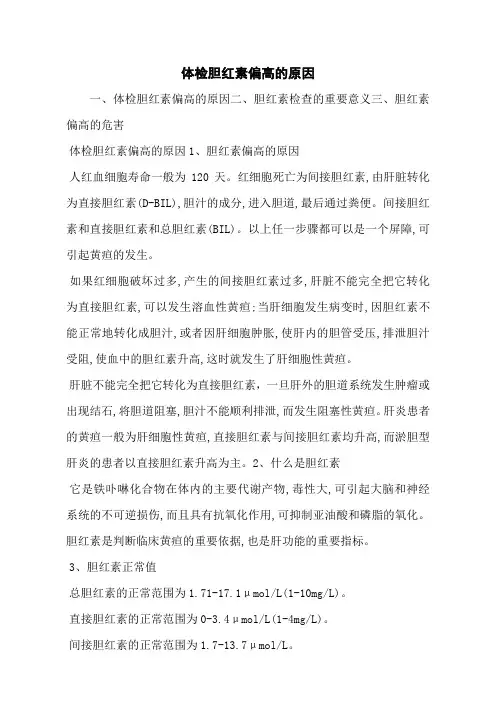 体检胆红素偏高的原因

一、体检胆红素偏高的原因二、胆红素检查的重要意义三、胆红素偏高的危害

体检胆红素偏高的原因 1、胆红素偏高的原因

人红血细胞寿命一般为 120 天。红细胞死亡为间接胆红素,由肝脏转化为直接胆红素(D-BIL),胆汁的成分,进入胆道,最后通过粪便。间接胆红素和直接胆红素和总胆红素(BIL)。以上任一步骤都可以是一个屏障,可引起黄疸的发生。

如果红细胞破坏过多,产生的间接胆红素过多,肝脏不能完全把它转化为直接胆红素,可以发生溶血性黄疸;当肝细胞发生病变时,因胆红素不能正常地转化成胆汁,或者因肝细胞肿胀,使肝内的胆管受压,排泄胆汁受阻,使血中的胆红素升高,这时就发生了肝细胞性黄疸。

肝脏不能完全把它转化为直接胆红素,一旦肝外的胆道系统发生肿瘤或出现结石,将胆道阻塞,胆汁不能顺利排泄,而发生阻塞性黄疸。肝炎患者的黄疸一般为肝细胞性黄疸,直接胆红素与间接胆红素均升高,而淤胆型肝炎的患者以直接胆红素升高为主。2、什么是胆红素

它是铁卟啉化合物在体内的主要代谢产物,毒性大,可引起大脑和神经系统的不可逆损伤,而且具有抗氧化作用,可抑制亚油酸和磷脂的氧化。胆红素是判断临床黄疸的重要依据,也是肝功能的重要指标。

3、胆红素正常值

总胆红素的正常范围为 1.71-17.1μmol/L(1-10mg/L)。

直接胆红素的正常范围为 0-3.4μmol/L(1-4mg/L)。

间接胆红素的正常范围为 1.7-13.7μmol/L。